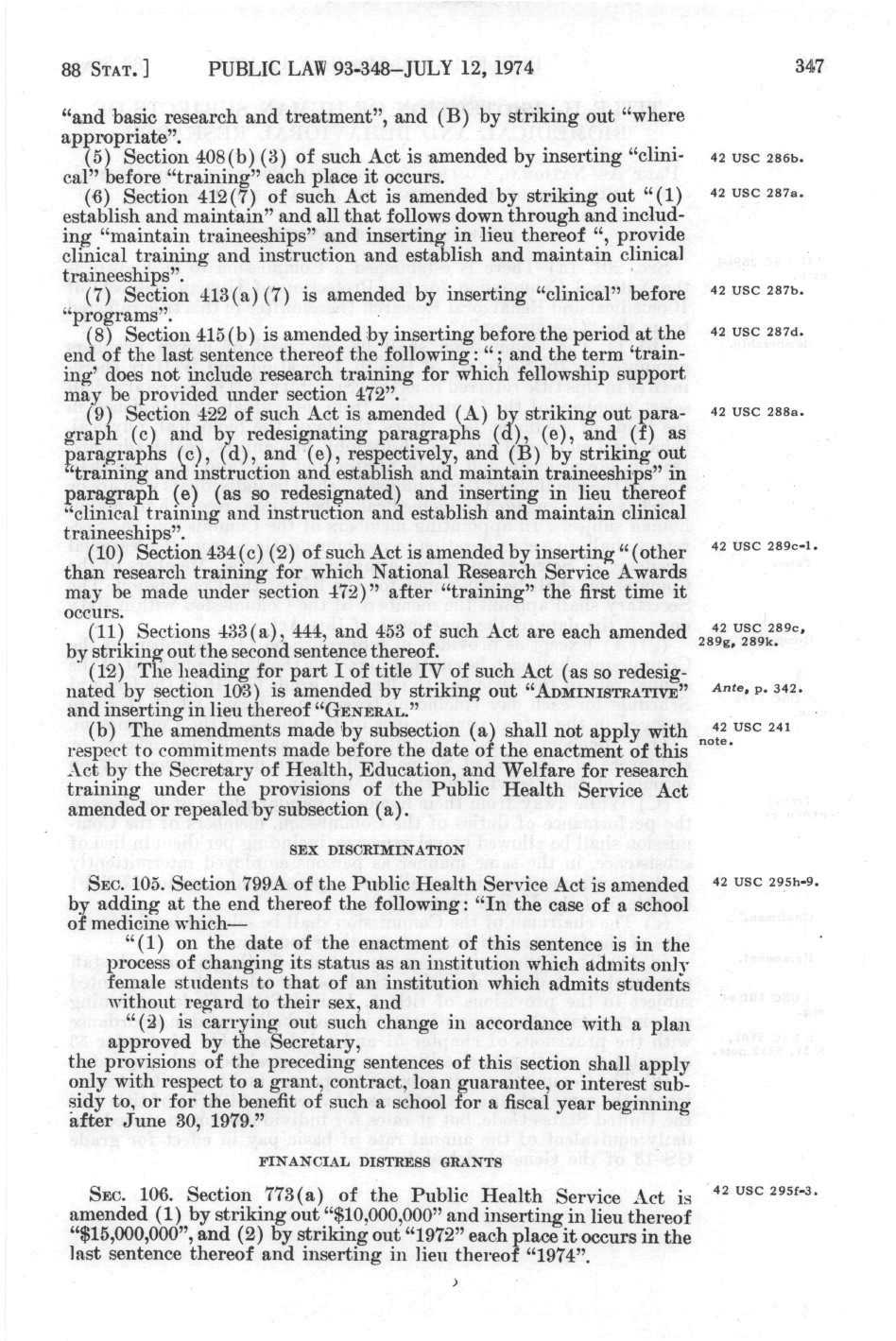 88 STAT.] PUBLIC LAW 93-348—JULY 12, 1974 347

"and basic research and treatment", and (B) by striking out "where appropriate".

(5) Section 408(b)(3) of such Act is amended by inserting "clinical" before "training" each place it occurs.

42 USC 286b.

(6) Section 412(7) of such Act is amended by striking out "(1) establish and maintain" and all that follows down through and including "maintain traineeships" and inserting in lieu thereof ", provide clinical training and instruction and establish and maintain clinical traineeships".

42 USC 287a.

(7) Section 413(a)(7) is amended by inserting "clinical" before "programs".

42 USC 287b.

(8) Section 415(b) is amended by inserting before the period at the end of the last sentence thereof the following: "; and the term 'training' does not include research training for which fellowship support may be provided under section 472".

42 USC 287d.

(9) Section 422 of such Act is amended (A) by striking out paragraph (c) and by redesignating paragraphs (d), (e), and (f) as paragraphs (c), (d), and (e), respectively, and (B) by striking out "training and instruction and establish and maintain traineeships" in paragraph (e) (as so redesignated) and inserting in lieu thereof "clinical training and instruction and establish and maintain clinical traineeships".

42 USC 288a.

(10) Section 434(c)(2) of such Act is amended by inserting "(other than research training for which National Research Service Awards may be made under section 472)" after "training" the first time it occurs.

42 USC 289c-1.

(11) Sections 433(a), 444, and 453 of such Act are each amended by striking out the second sentence thereof.

42 USC 289c, 289g, 289k.

(12) The heading for part I of title IV of such Act (as so redesignated by section 103) is amended by striking out "ADMINISTRATIVE" and inserting in lieu thereof "GENERAL."

Ante, p. 342.

(b) The amendments made by subsection (a) shall not apply with respect to commitments made before the date of the enactment of this Act by the Secretary of Health, Education, and Welfare for research training under the provisions of the Public Health Service Act amended or repealed by subsection (a).

42 USC 241 note.

SEX DISCRIMINATION

SEC. 105. Section 799A of the Public Health Service Act is amended by adding at the end thereof the following: "In the case of a school of medicine which—

42 USC 295h-9.

"(1) on the date of the enactment of this sentence is in the process of changing its status as an institution which admits only female students to that of an institution which admits students without regard to their sex, and

"(2) is carrying out such change in accordance with a plan approved by the Secretary,

the provisions of the preceding sentences of this section shall apply only with respect to a grant, contract, loan guarantee, or interest subsidy to, or for the benefit of such a school for a fiscal year beginning after June 30, 1979."

FINANCIAL DISTRESS GRANTS

SEC. 106. Section 773(a) of the Public Health Service Act is amended (1) by striking out "$10,000,000" and inserting in lieu thereof "$15,000,000", and (2) by striking out "1972" each place it occurs in the last sentence thereof and inserting in lieu thereof "1974".

42 USC 295f-3.